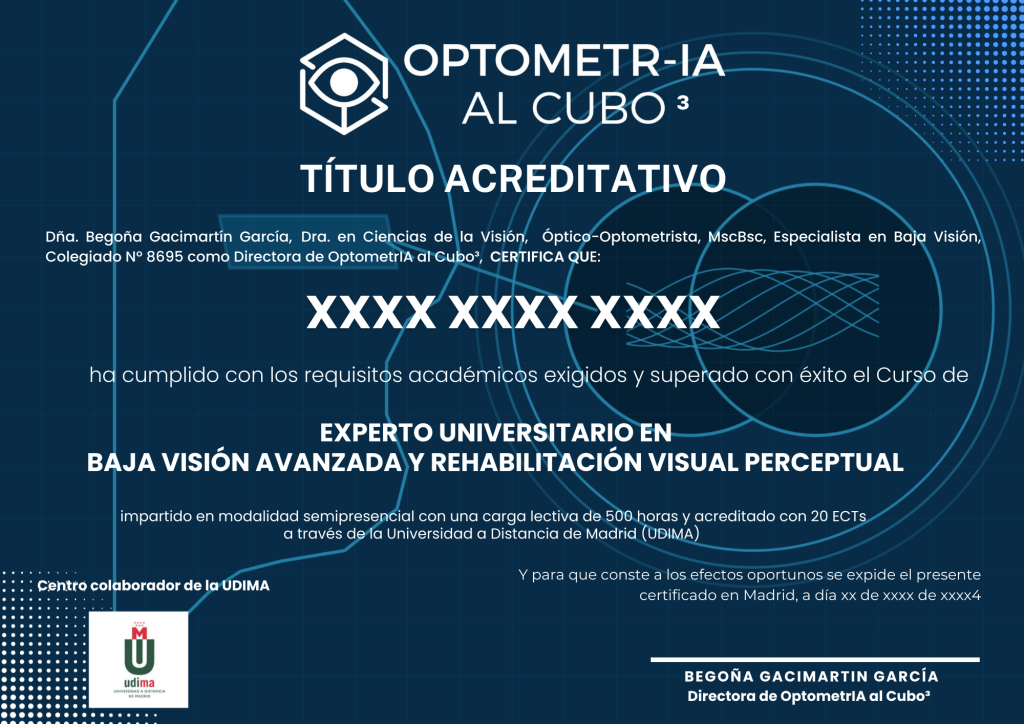 OPTOMETR-IA
AL CUBO ³

TÍTULO ACREDITATIVO

Dña. Begoña Gacimartín García, Dra. en Ciencias de la Visión, Óptico-Optometrista, MscBsc, Especialista en Baja Visión, Colegiado Nº 8695 como Directora de OptometrIA al Cubo³, CERTIFICA QUE:

XXXX XXXX XXXX

ha cumplido con los requisitos académicos exigidos y superado con éxito el Curso de

EXPERTO UNIVERSITARIO EN
BAJA VISIÓN AVANZADA Y REHABILITACIÓN VISUAL PERCEPTUAL

impartido en modalidad semipresencial con una carga lectiva de 500 horas y acreditado con 20 ECTs a través de la Universidad a Distancia de Madrid (UDIMA)

Centro colaborador de la UDIMA

udima
UNIVERSIDAD A DISTANCIA DE MADRID

Y para que conste a los efectos oportunos se expide el presente certificado en Madrid, a día xx de xxxx de xxxx4

BEGOÑA GACIMARTIN GARCÍA
Directora de OptometrIA al Cubo³